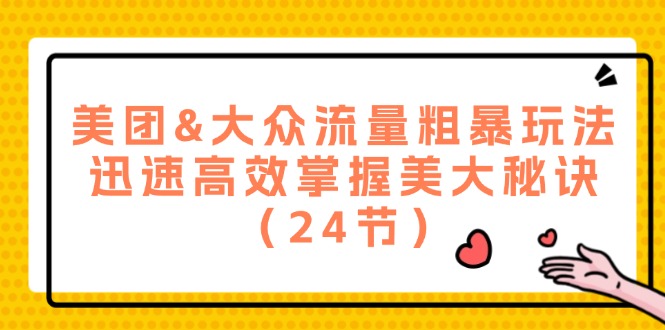 美团&大众流量粗暴玩法
迅速高效掌握美大秘诀
（24节）